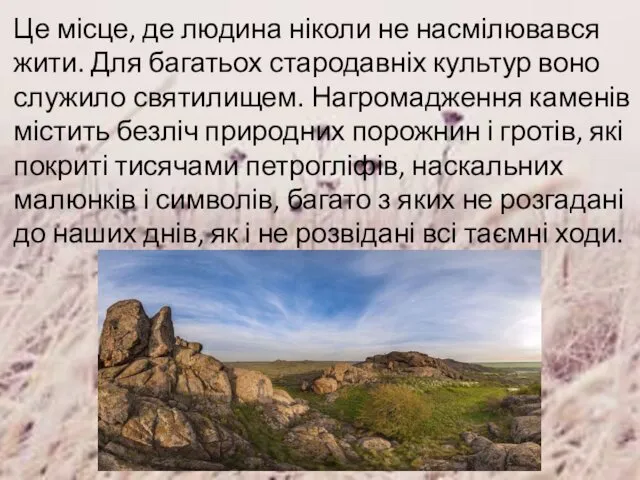 Це місце, де людина ніколи не насмілювався жити. Для багатьох стародавніх культур воно служило святилищем. Нагромадження каменів містить безліч природних порожнин і гротів, які покриті тисячами петрогліфів, наскальних малюнків і символів, багато з яких не розгадані до наших днів, як і не розвідані всі таємні ходи.